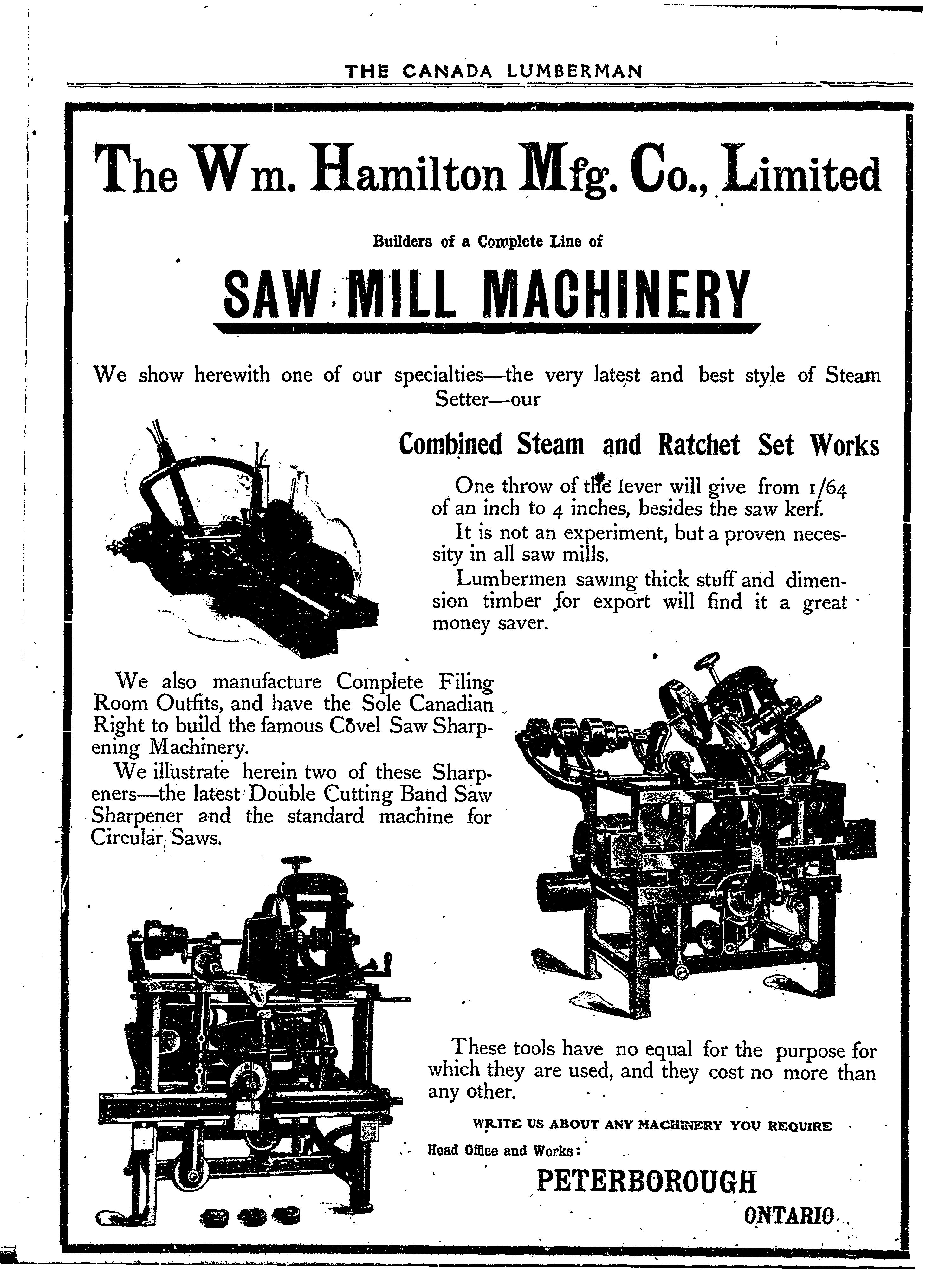 THE CANADA LUMBERMAN

The Wm. Hamilton Mfg. Co., Limited

Builders of a Complete Line of

SAW MILL MACHINERY

We show herewith one of our specialties—the very latest and best style of Steam Setter—our

Combined Steam and Ratchet Set Works

One throw of the lever will give from 1/64 of an inch to 4 inches, besides the saw kerf.

It is not an experiment, but a proven necessity in all saw mills.

Lumbermen sawing thick stuff and dimension timber for export will find it a great money saver.

We also manufacture Complete Filing Room Outfits, and have the Sole Canadian Right to build the famous Covel Saw Sharpening Machinery.

We illustrate herein two of these Sharpeners—the latest Double Cutting Band Saw Sharpener and the standard machine for Circular Saws.

These tools have no equal for the purpose for which they are used, and they cost no more than any other.

WRITE US ABOUT ANY MACHINERY YOU REQUIRE

Head Office and Works:

PETERBOROUGH

ONTARIO